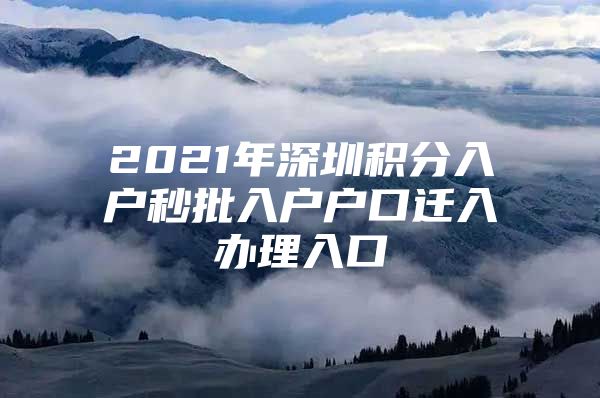 2021年深圳积分入户秒批入户户口迁入办理入口